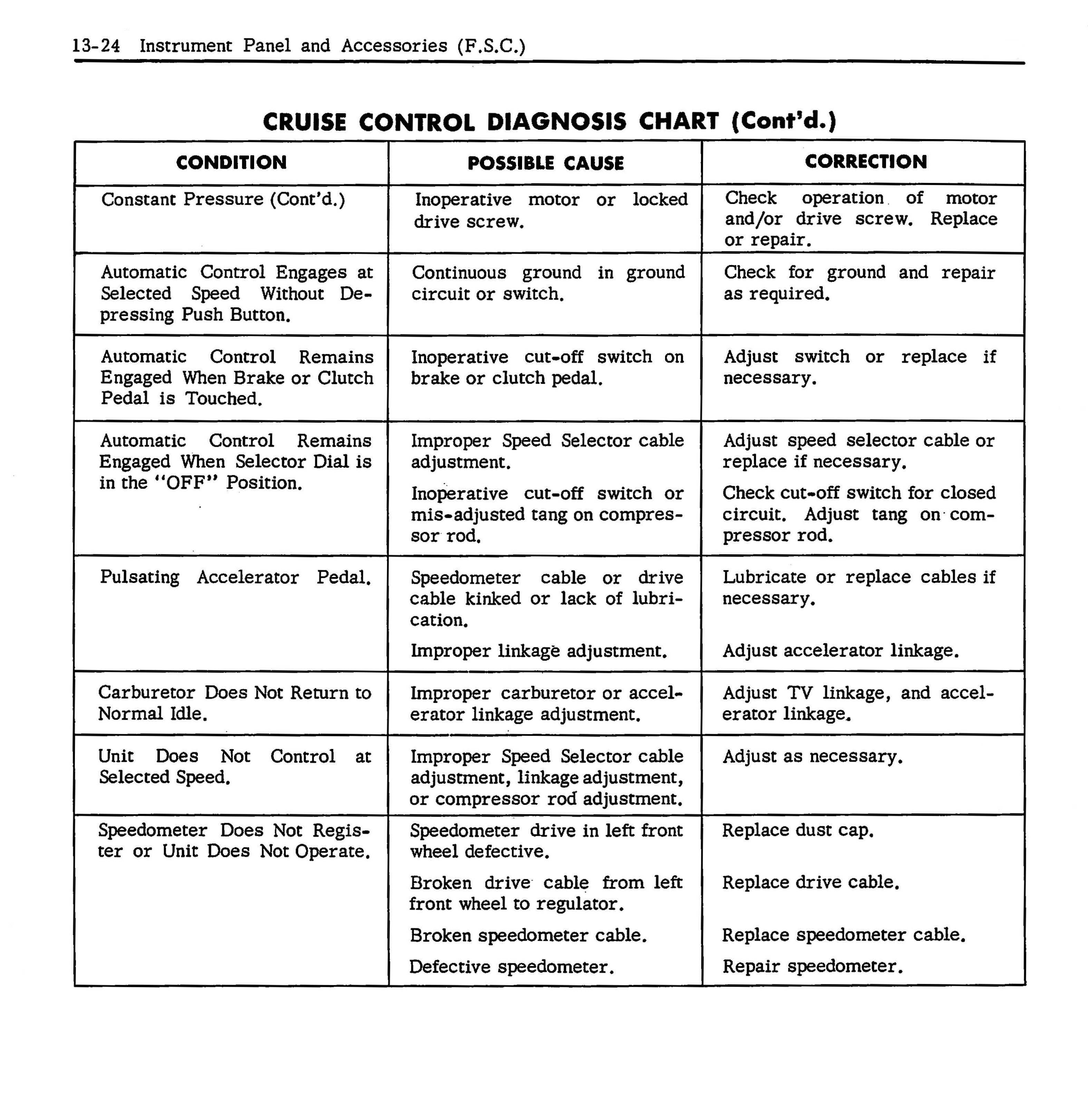 13-24 Instrument Panel and Accessories (F.S.C.)

CRUISE CONTROL DIAGNOSIS CHART (Cont'd.)

| CONDITION | POSSIBLE CAUSE | CORRECTION |
|---|---|---|
| Constant Pressure (Cont'd.) | Inoperative motor or locked drive screw. | Check operation of motor and/or drive screw. Replace or repair. |
| Automatic Control Engages at Selected Speed Without Depressing Push Button. | Continuous ground in ground circuit or switch. | Check for ground and repair as required. |
| Automatic Control Remains Engaged When Brake or Clutch Pedal is Touched. | Inoperative cut-off switch on brake or clutch pedal. | Adjust switch or replace if necessary. |
| Automatic Control Remains Engaged When Selector Dial is in the "OFF" Position. | Improper Speed Selector cable adjustment. | Adjust speed selector cable or replace if necessary. |
| | Inoperative cut-off switch or mis-adjusted tang on compressor rod. | Check cut-off switch for closed circuit. Adjust tang on compressor rod. |
| Pulsating Accelerator Pedal. | Speedometer cable or drive cable kinked or lack of lubrication. | Lubricate or replace cables if necessary. |
| | Improper linkage adjustment. | Adjust accelerator linkage. |
| Carburetor Does Not Return to Normal Idle. | Improper carburetor or accelerator linkage adjustment. | Adjust TV linkage, and accelerator linkage. |
| Unit Does Not Control at Selected Speed. | Improper Speed Selector cable adjustment, linkage adjustment, or compressor rod adjustment. | Adjust as necessary. |
| Speedometer Does Not Register or Unit Does Not Operate. | Speedometer drive in left front wheel defective. | Replace dust cap. |
| | Broken drive cable from left front wheel to regulator. | Replace drive cable. |
| | Broken speedometer cable. | Replace speedometer cable. |
| | Defective speedometer. | Repair speedometer. |